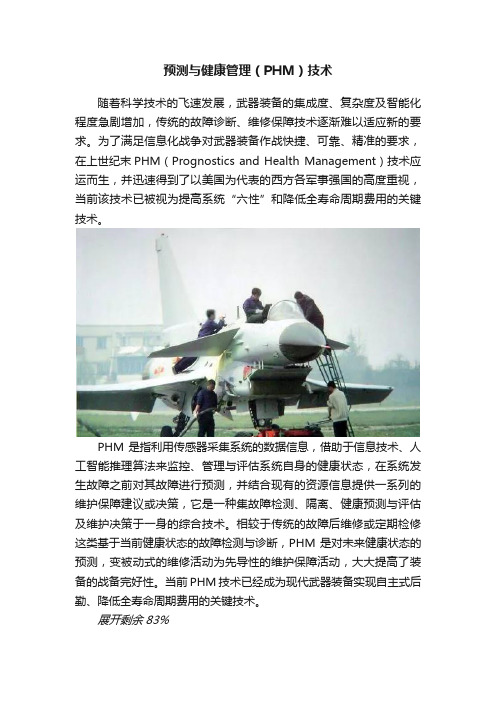 预测与健康管理（PHM）技术

随着科学技术的飞速发展，武器装备的集成度、复杂度及智能化程度急剧增加，传统的故障诊断、维修保障技术逐渐难以适应新的要求。为了满足信息化战争对武器装备作战快捷、可靠、精准的要求，在上世纪末 PHM（Prognostics and Health Management）技术应运而生，并迅速得到了以美国为代表的西方各军事强国的高度重视，当前该技术已被视为提高系统“六性”和降低全寿命周期费用的关键技术。

PHM 是指利用传感器采集系统的数据信息，借助于信息技术、人工智能推理算法来监控、管理与评估系统自身的健康状态，在系统发生故障之前对其故障进行预测，并结合现有的资源信息提供一系列的维护保障建议或决策，它是一种集故障检测、隔离、健康预测与评估及维护决策于一身的综合技术。相较于传统的故障后维修或定期检修这类基于当前健康状态的故障检测与诊断，PHM 是对未来健康状态的预测，变被动式的维修活动为先导性的维护保障活动，大大提高了装备的战备完好性。当前 PHM 技术已经成为现代武器装备实现自主式后勤、降低全寿命周期费用的关键技术。

展开剩余 83%